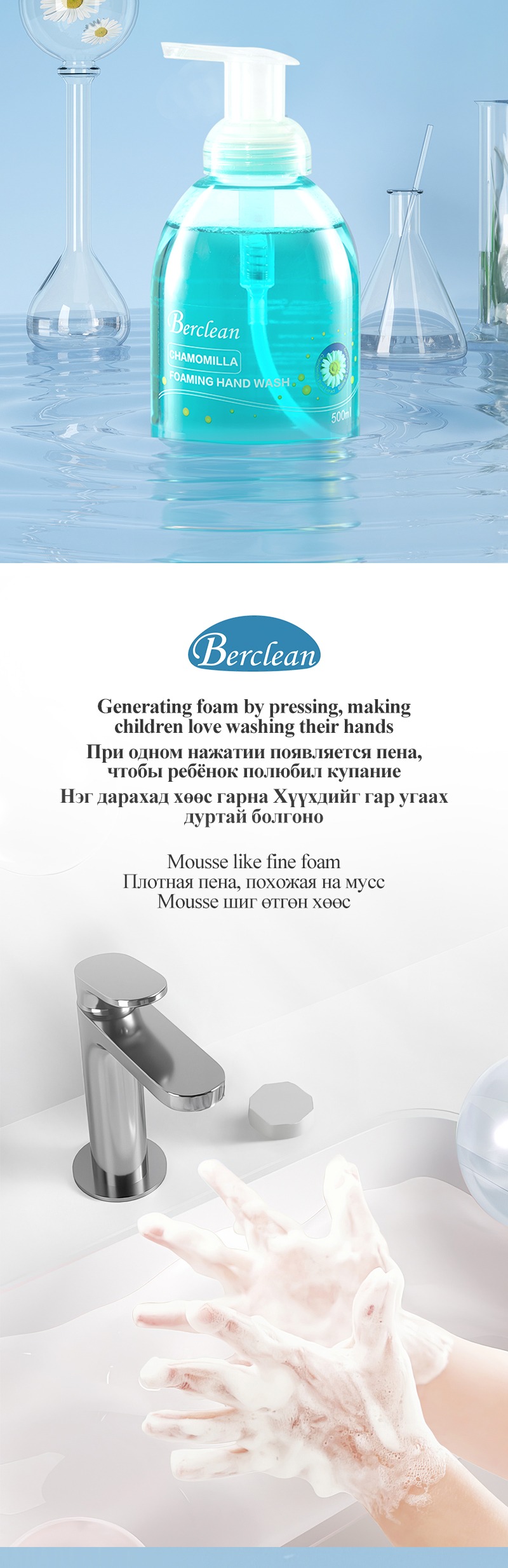 Berclean
CHAMOMILLA
FOAMING HAND WASH
500ml

Berclean

Generating foam by pressing, making children love washing their hands
При одном нажатии появляется пена, чтобы ребёнок полюбил купание
Нэг дарахад хөөс гарна Хүүхдийг гар угаах дуртай болгоно

Mousse like fine foam
Плотная пена, похожая на мусс
Mousse шиг өтгөн хөөс